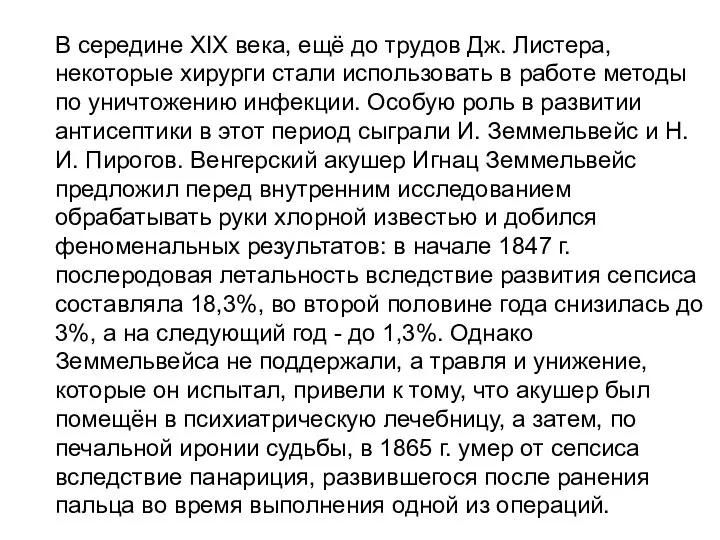 В середине XIX века, ещё до трудов Дж. Листера, некоторые хирурги стали использовать в работе методы по уничтожению инфекции. Особую роль в развитии антисептики в этот период сыграли И. Земмельвейс и Н. И. Пирогов. Венгерский акушер Игнац Земмельвейс предложил перед внутренним исследованием обрабатывать руки хлорной известью и добился феноменальных результатов: в начале 1847 г. послеродовая летальность вследствие развития сепсиса составляла 18,3%, во второй половине года снизилась до 3%, а на следующий год - до 1,3%. Однако Земмельвейса не поддержали, а травля и унижение, которые он испытал, привели к тому, что акушер был помещён в психиатрическую лечебницу, а затем, по печальной иронии судьбы, в 1865 г. умер от сепсиса вследствие панариция, развившегося после ранения пальца во время выполнения одной из операций.